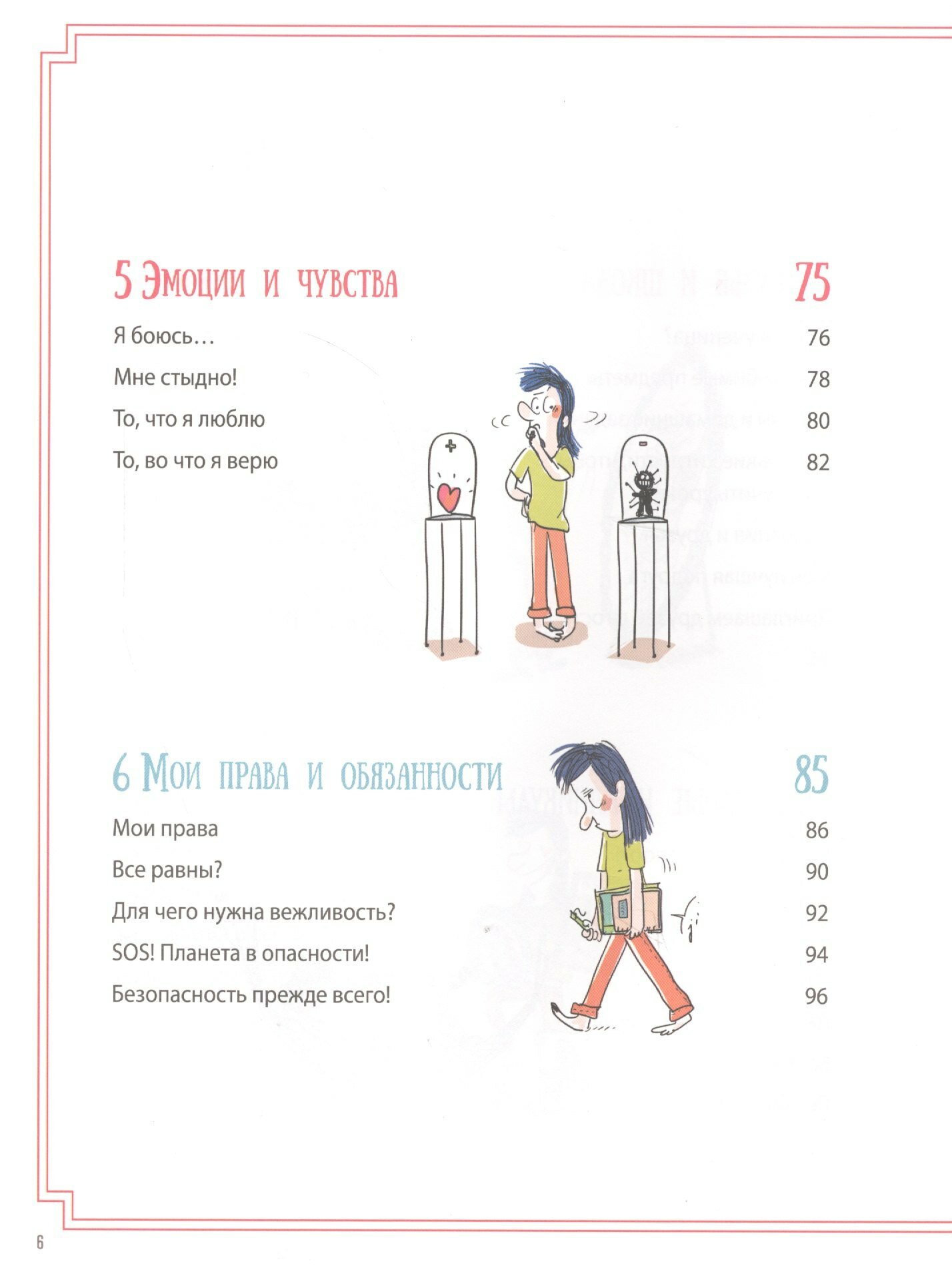 5 Эмоции и чувства 75

Я боюсь… 76

Мне стыдно! 78

То, что я люблю 80

То, во что я верю 82

6 Мои права и обязанности 85

Мои права 86

Все равны? 90

Для чего нужна вежливость? 92

SOS! Планета в опасности! 94

Безопасность прежде всего! 96

6